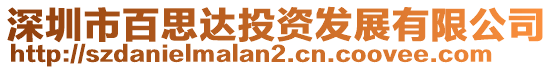 深圳市百思达投资发展有限公司
http://szdanielmalan2.cn.coovee.com